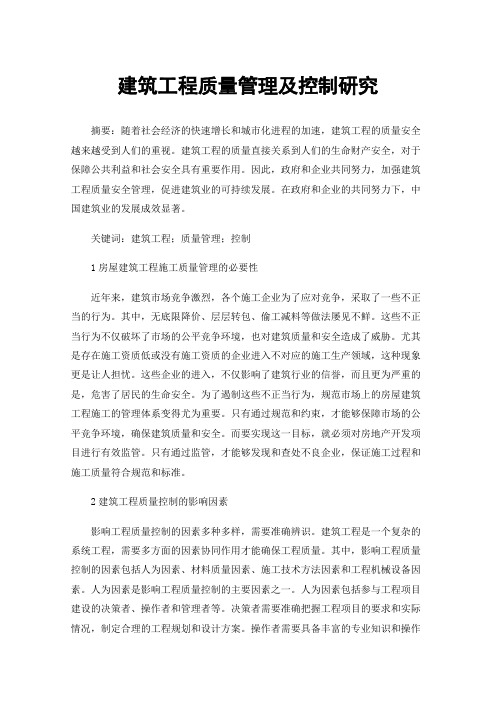 建筑工程质量管理及控制研究

摘要：随着社会经济的快速增长和城市化进程的加速，建筑工程的质量安全越来越受到人们的重视。建筑工程的质量直接关系到人们的生命财产安全，对于保障公共利益和社会安全具有重要作用。因此，政府和企业共同努力，加强建筑工程质量安全管理，促进建筑业的可持续发展。在政府和企业的共同努力下，中国建筑业的发展成效显著。

关键词：建筑工程；质量管理；控制

1 房屋建筑工程施工质量管理的必要性

近年来，建筑市场竞争激烈，各个施工企业为了应对竞争，采取了一些不正当的行为。其中，无底限降价、层层转包、偷工减料等做法屡见不鲜。这些不正当行为不仅破坏了市场的公平竞争环境，也对建筑质量和安全造成了威胁。尤其是存在施工资质低或没有施工资质的企业进入不对应的施工生产领域，这种现象更是让人担忧。这些企业的进入，不仅影响了建筑行业的信誉，而且更为严重的是，危害了居民的生命安全。为了遏制这些不正当行为，规范市场上的房屋建筑工程施工的管理体系变得尤为重要。只有通过规范和约束，才能够保障市场的公平竞争环境，确保建筑质量和安全。而要实现这一目标，就必须对房地产开发项目进行有效监管。只有通过监管，才能够发现和查处不良企业，保证施工过程和施工质量符合规范和标准。

2 建筑工程质量控制的影响因素

影响工程质量控制的因素多种多样，需要准确辨识。建筑工程是一个复杂的系统工程，需要多方面的因素协同作用才能确保工程质量。其中，影响工程质量控制的因素包括人为因素、材料质量因素、施工技术方法因素和工程机械设备因素。人为因素是影响工程质量控制的主要因素之一。人为因素包括参与工程项目建设的决策者、操作者和管理者等。决策者需要准确把握工程项目的要求和实际情况，制定合理的工程规划和设计方案。操作者需要具备丰富的专业知识和操作